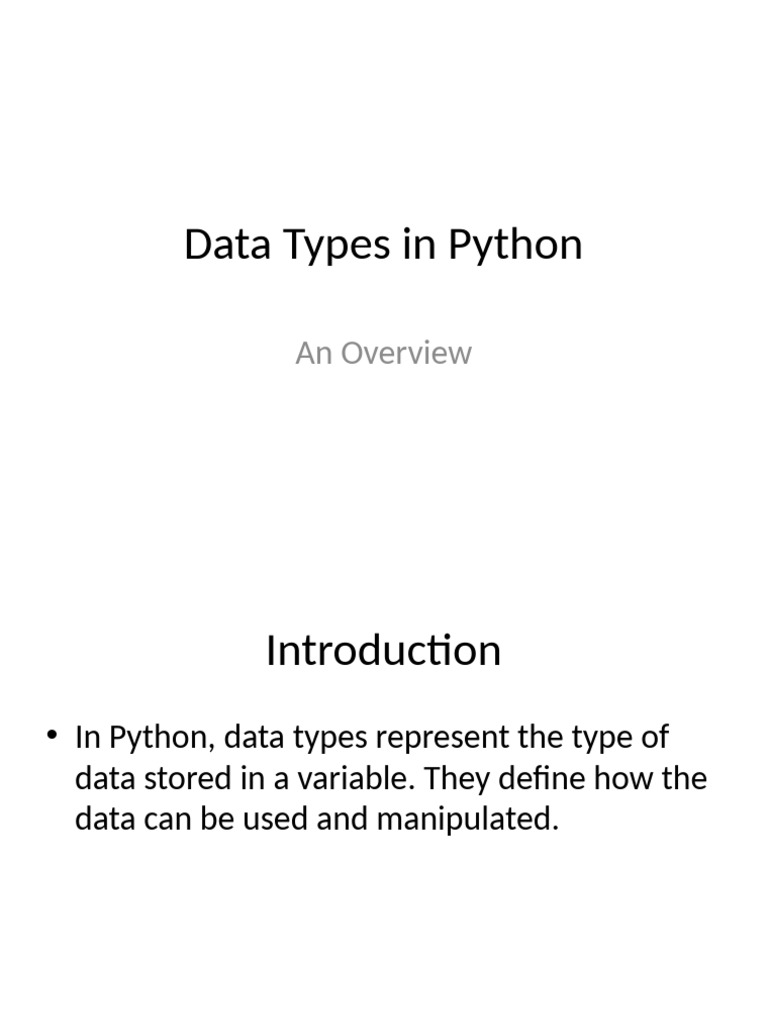 Data Types in Python

An Overview

Introduction

• In Python, data types represent the type of data stored in a variable. They define how the data can be used and manipulated.